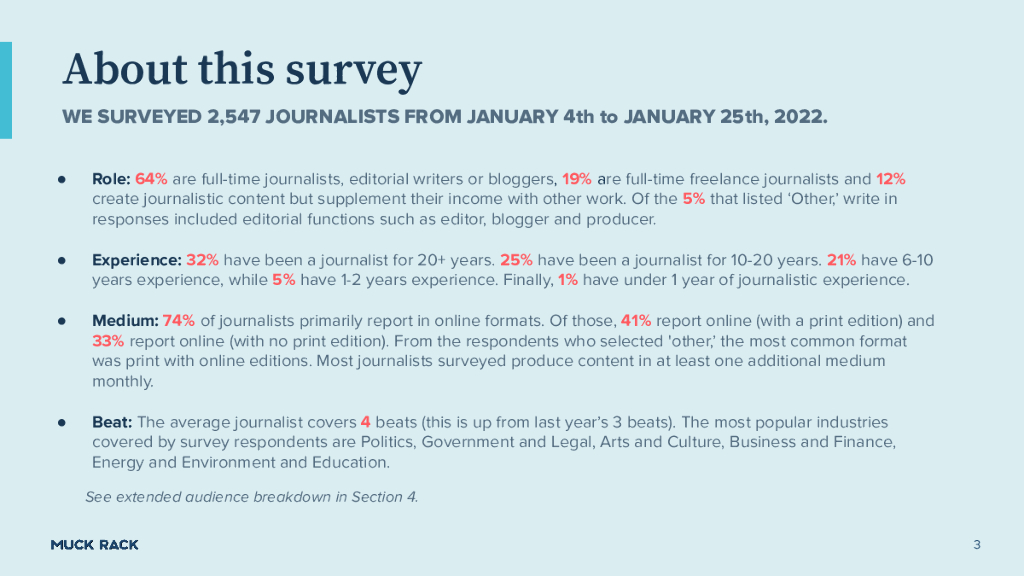 About this survey

WE SURVEYED 2,547 JOURNALISTS FROM JANUARY 4th to JANUARY 25th, 2022.

• Role: 64% are full-time journalists, editorial writers or bloggers, 19% are full-time freelance journalists and 12% create journalistic content but supplement their income with other work. Of the 5% that listed 'Other,' write in responses included editorial functions such as editor, blogger and producer.

• Experience: 32% have been a journalist for 20+ years. 25% have been a journalist for 10-20 years. 21% have 6-10 years experience, while 5% have 1-2 years experience. Finally, 1% have under 1 year of journalistic experience.

• Medium: 74% of journalists primarily report in online formats. Of those, 41% report online (with a print edition) and 33% report online (with no print edition). From the respondents who selected 'other,' the most common format was print with online editions. Most journalists surveyed produce content in at least one additional medium monthly.

• Beat: The average journalist covers 4 beats (this is up from last year's 3 beats). The most popular industries covered by survey respondents are Politics, Government and Legal, Arts and Culture, Business and Finance, Energy and Environment and Education.

See extended audience breakdown in Section 4.

MUCK RACK

3